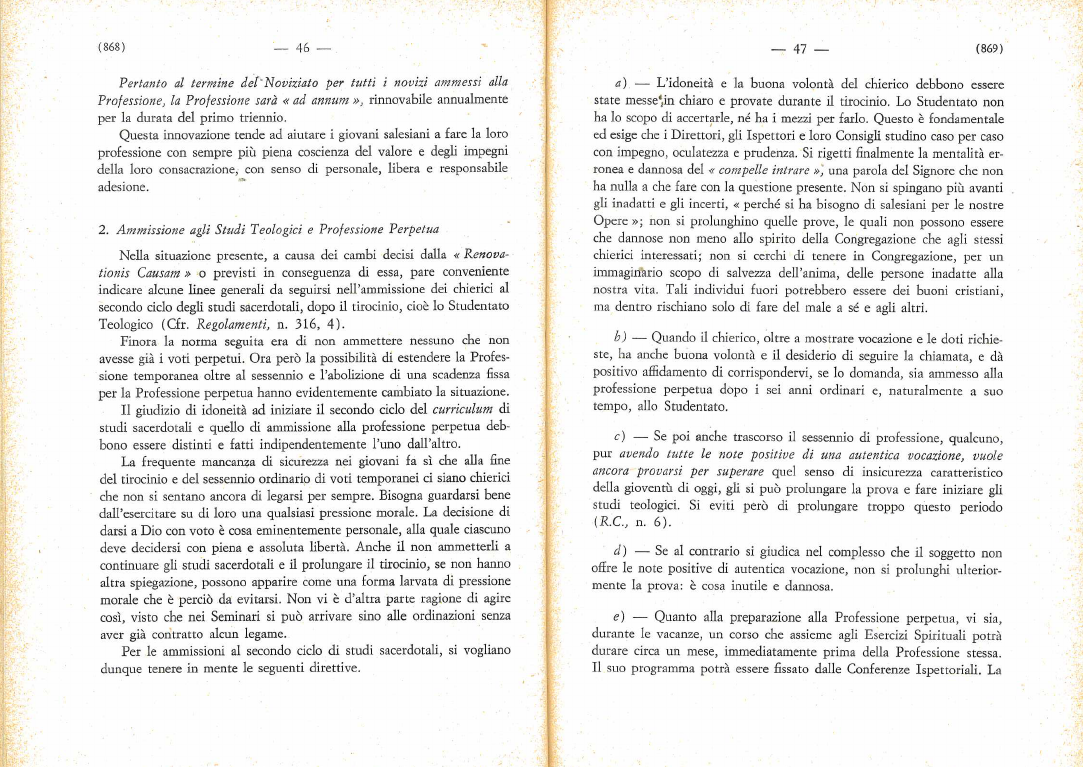 (868) — 46 —

Pertanto al termine del Noviziato per tutti i novizi ammessi alla Professione, la Professione sarà « ad annum », rinnovabile annualmente per la durata del primo triennio.

Questa innovazione tende ad aiutare i giovani salesiani a fare la loro professione con sempre più piena coscienza del valore e degli impegni della loro consacrazione, con senso di personale, libera e responsabile adesione.

2. Ammissione agli Studi Teologici e Professione Perpetua

Nella situazione presente, a causa dei cambi decisi dalla « Renovationis Causam » o previsti in conseguenza di essa, pare conveniente indicare alcune linee generali da seguirsi nell'ammissione dei chierici al secondo ciclo degli studi sacerdotali, dopo il tirocinio, cioè lo Studentato Teologico (Cfr. Regolamenti, n. 316, 4).

Finora la norma seguita era di non ammettere nessuno che non avesse già i voti perpetui. Ora però la possibilità di estendere la Professione temporanea oltre al sessennio e l'abolizione di una scadenza fissa per la Professione perpetua hanno evidentemente cambiato la situazione.

Il giudizio di idoneità ad iniziare il secondo ciclo del curriculum di studi sacerdotali e quello di ammissione alla professione perpetua debbono essere distinti e fatti indipendentemente l'uno dall'altro.

La frequente mancanza di sicurezza nei giovani fa sì che alla fine del tirocinio e del sessennio ordinario di voti temporanei ci siano chierici che non si sentano ancora di legarsi per sempre. Bisogna guardarsi bene dall'esercitare su di loro una qualsiasi pressione morale. La decisione di darsi a Dio con voto è cosa eminentemente personale, alla quale ciascuno deve decidersi con piena e assoluta libertà. Anche il non ammetterli a continuare gli studi sacerdotali e il prolungare il tirocinio, se non hanno altra spiegazione, possono apparire come una forma larvata di pressione morale che è perciò da evitarsi. Non vi è d'altra parte ragione di agire così, visto che nei Seminari si può arrivare sino alle ordinazioni senza aver già contratto alcun legame.

Per le ammissioni al secondo ciclo di studi sacerdotali, si vogliano dunque tenere in mente le seguenti direttive.

— 47 — (869)

a) — L'idoneità e la buona volontà del chierico debbono essere state messe in chiaro e provate durante il tirocinio. Lo Studentato non ha lo scopo di accertarle, né ha i mezzi per farlo. Questo è fondamentale ed esige che i Direttori, gli Ispettori e loro Consigli studino caso per caso con impegno, oculatezza e prudenza. Si rigetti finalmente la mentalità erronea e dannosa del « compelle intrare », una parola del Signore che non ha nulla a che fare con la questione presente. Non si spingano più avanti gli inadatti e gli incerti, « perché si ha bisogno di salesiani per le nostre Opere »; non si prolunghino quelle prove, le quali non possono essere che dannose non meno allo spirito della Congregazione che agli stessi chierici interessati; non si cerchi di tenere in Congregazione, per un immaginario scopo di salvezza dell'anima, delle persone inadatte alla nostra vita. Tali individui fuori potrebbero essere dei buoni cristiani, ma dentro rischiano solo di fare del male a sé e agli altri.

b) — Quando il chierico, oltre a mostrare vocazione e le doti richieste, ha anche buona volontà e il desiderio di seguire la chiamata, e dà positivo affidamento di corrispondervi, se lo domanda, sia ammesso alla professione perpetua dopo i sei anni ordinari e, naturalmente a suo tempo, allo Studentato.

c) — Se poi anche trascorso il sessennio di professione, qualcuno, pur avendo tutte le note positive di una autentica vocazione, vuole ancora provarsi per superare quel senso di insicurezza caratteristico della gioventù di oggi, gli si può prolungare la prova e fare iniziare gli studi teologici. Si eviti però di prolungare troppo questo periodo (R.C., n. 6).

d) — Se al contrario si giudica nel complesso che il soggetto non offre le note positive di autentica vocazione, non si prolunghi ulteriormente la prova: è cosa inutile e dannosa.

e) — Quanto alla preparazione alla Professione perpetua, vi sia, durante le vacanze, un corso che assieme agli Esercizi Spirituali potrà durare circa un mese, immediatamente prima della Professione stessa. Il suo programma potrà essere fissato dalle Conferenze Ispettoriali. La